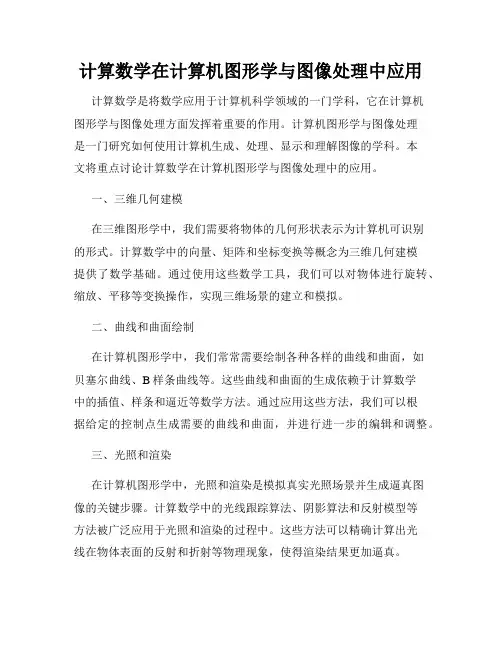 计算数学在计算机图形学与图像处理中应用

计算数学是将数学应用于计算机科学领域的一门学科，它在计算机图形学与图像处理方面发挥着重要的作用。计算机图形学与图像处理是一门研究如何使用计算机生成、处理、显示和理解图像的学科。本文将重点讨论计算数学在计算机图形学与图像处理中的应用。

一、三维几何建模

在三维图形学中，我们需要将物体的几何形状表示为计算机可识别的形式。计算数学中的向量、矩阵和坐标变换等概念为三维几何建模提供了数学基础。通过使用这些数学工具，我们可以对物体进行旋转、缩放、平移等变换操作，实现三维场景的建立和模拟。

二、曲线和曲面绘制

在计算机图形学中，我们常常需要绘制各种各样的曲线和曲面，如贝塞尔曲线、B样条曲线等。这些曲线和曲面的生成依赖于计算数学中的插值、样条和逼近等数学方法。通过应用这些方法，我们可以根据给定的控制点生成需要的曲线和曲面，并进行进一步的编辑和调整。

三、光照和渲染

在计算机图形学中，光照和渲染是模拟真实光照场景并生成逼真图像的关键步骤。计算数学中的光线跟踪算法、阴影算法和反射模型等方法被广泛应用于光照和渲染的过程中。这些方法可以精确计算出光线在物体表面的反射和折射等物理现象，使得渲染结果更加逼真。